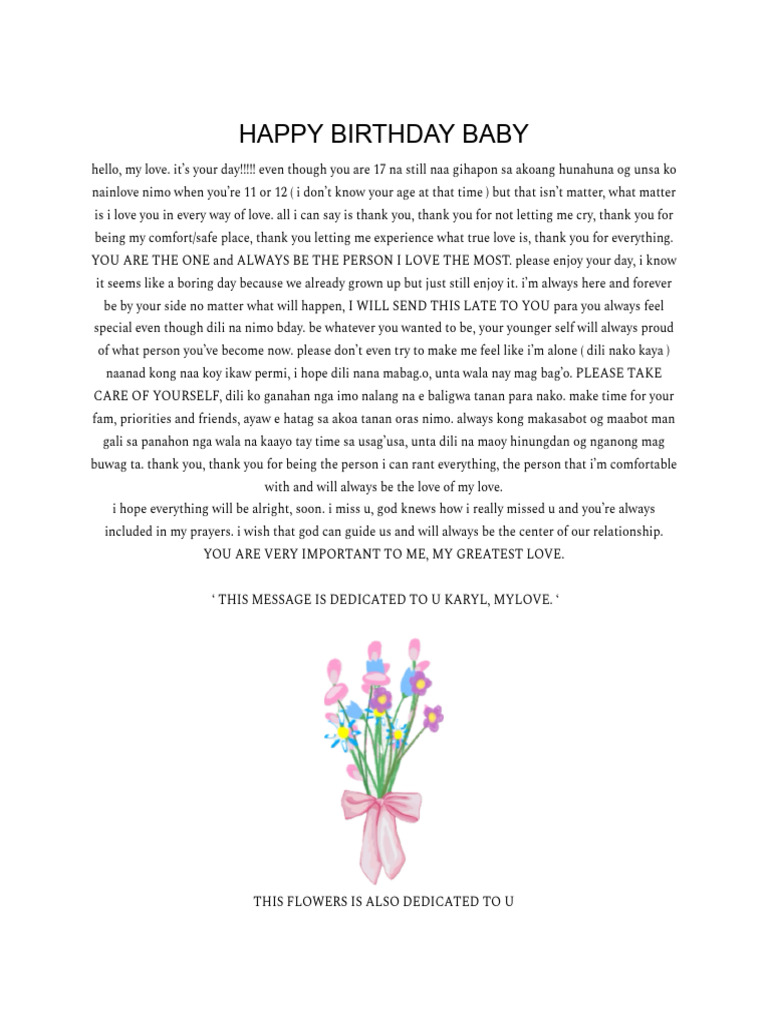 HAPPY BIRTHDAY BABY

hello, my love. it's your day!!!!! even though you are 17 na still naa gihapon sa akoang hunahuna og unsa ko nainlove nimo when you're 11 or 12 ( i don't know your age at that time ) but that isn't matter, what matter is i love you in every way of love. all i can say is thank you, thank you for not letting me cry, thank you for being my comfort/safe place, thank you letting me experience what true love is, thank you for everything. YOU ARE THE ONE and ALWAYS BE THE PERSON I LOVE THE MOST. please enjoy your day, i know it seems like a boring day because we already grown up but just still enjoy it. i'm always here and forever be by your side no matter what will happen, I WILL SEND THIS LATE TO YOU para you always feel special even though dili na nimo bday. be whatever you wanted to be, your younger self will always proud of what person you've become now. please don't even try to make me feel like i'm alone ( dili nako kaya ) naanad kong naa koy ikaw permi, i hope dili nana mabag.o, unta wala nay mag bag'o. PLEASE TAKE CARE OF YOURSELF, dili ko ganahan nga imo nalang na e baligwa tanan para nako. make time for your fam, priorities and friends, ayaw e hatag sa akoa tanan oras nimo. always kong makasabot og maabot man gali sa panahon nga wala na kaayo tay time sa usag'usa, unta dili na maoy hinungdan og nganong mag buwag ta. thank you, thank you for being the person i can rant everything, the person that i'm comfortable with and will always be the love of my love.
i hope everything will be alright, soon. i miss u, god knews how i really missed u and you're always included in my prayers. i wish that god can guide us and will always be the center of our relationship.
YOU ARE VERY IMPORTANT TO ME, MY GREATEST LOVE.

' THIS MESSAGE IS DEDICATED TO U KARYL, MYLOVE. '

THIS FLOWERS IS ALSO DEDICATED TO U